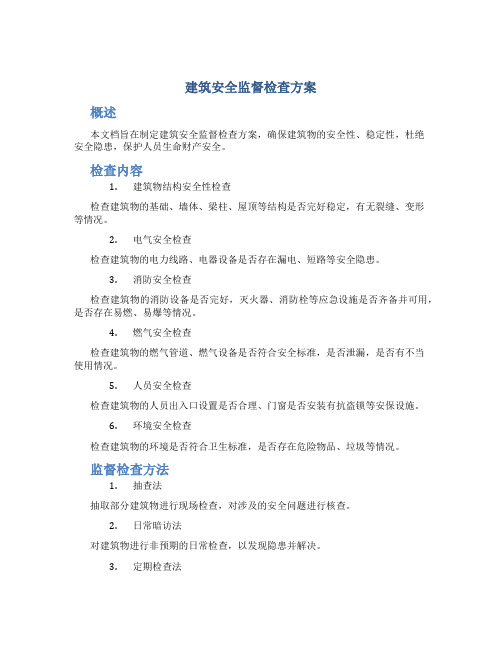 建筑安全监督检查方案

概述

本文档旨在制定建筑安全监督检查方案，确保建筑物的安全性、稳定性，杜绝安全隐患，保护人员生命财产安全。

检查内容

1. 建筑物结构安全性检查

检查建筑物的基础、墙体、梁柱、屋顶等结构是否完好稳定，有无裂缝、变形等情况。

2. 电气安全检查

检查建筑物的电力线路、电器设备是否存在漏电、短路等安全隐患。

3. 消防安全检查

检查建筑物的消防设备是否完好，灭火器、消防栓等应急设施是否齐备并可用，是否存在易燃、易爆等情况。

4. 燃气安全检查

检查建筑物的燃气管道、燃气设备是否符合安全标准，是否泄漏，是否有不当使用情况。

5. 人员安全检查

检查建筑物的人员出入口设置是否合理、门窗是否安装有抗盗锁等安保设施。

6. 环境安全检查

检查建筑物的环境是否符合卫生标准，是否存在危险物品、垃圾等情况。

监督检查方法

1. 抽查法

抽取部分建筑物进行现场检查，对涉及的安全问题进行核查。

2. 日常暗访法

对建筑物进行非预期的日常检查，以发现隐患并解决。

3. 定期检查法